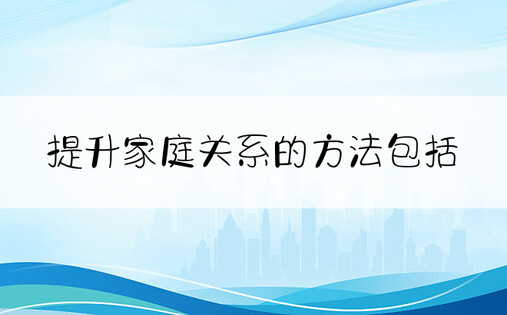 提升家庭关系的方法包括